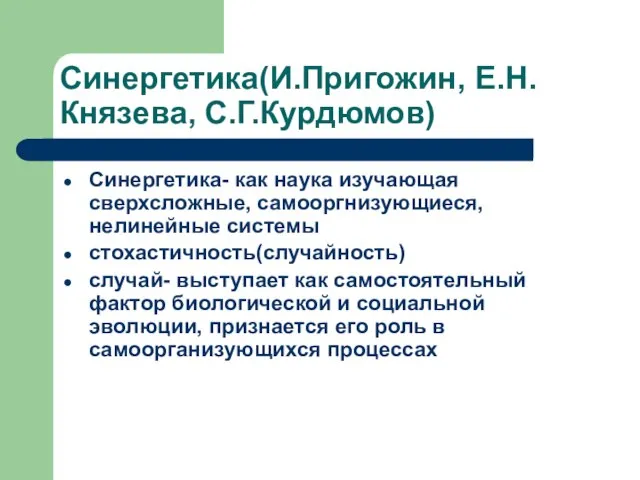 Синергетика(И.Пригожин, Е.Н. Князева, С.Г.Курдюмов)

- Синергетика- как наука изучающая сверхсложные, самооргнизующиеся, нелинейные системы
- стохастичность(случайность)
- случай- выступает как самостоятельный фактор биологической и социальной эволюции, признается его роль в самоорганизующихся процессах